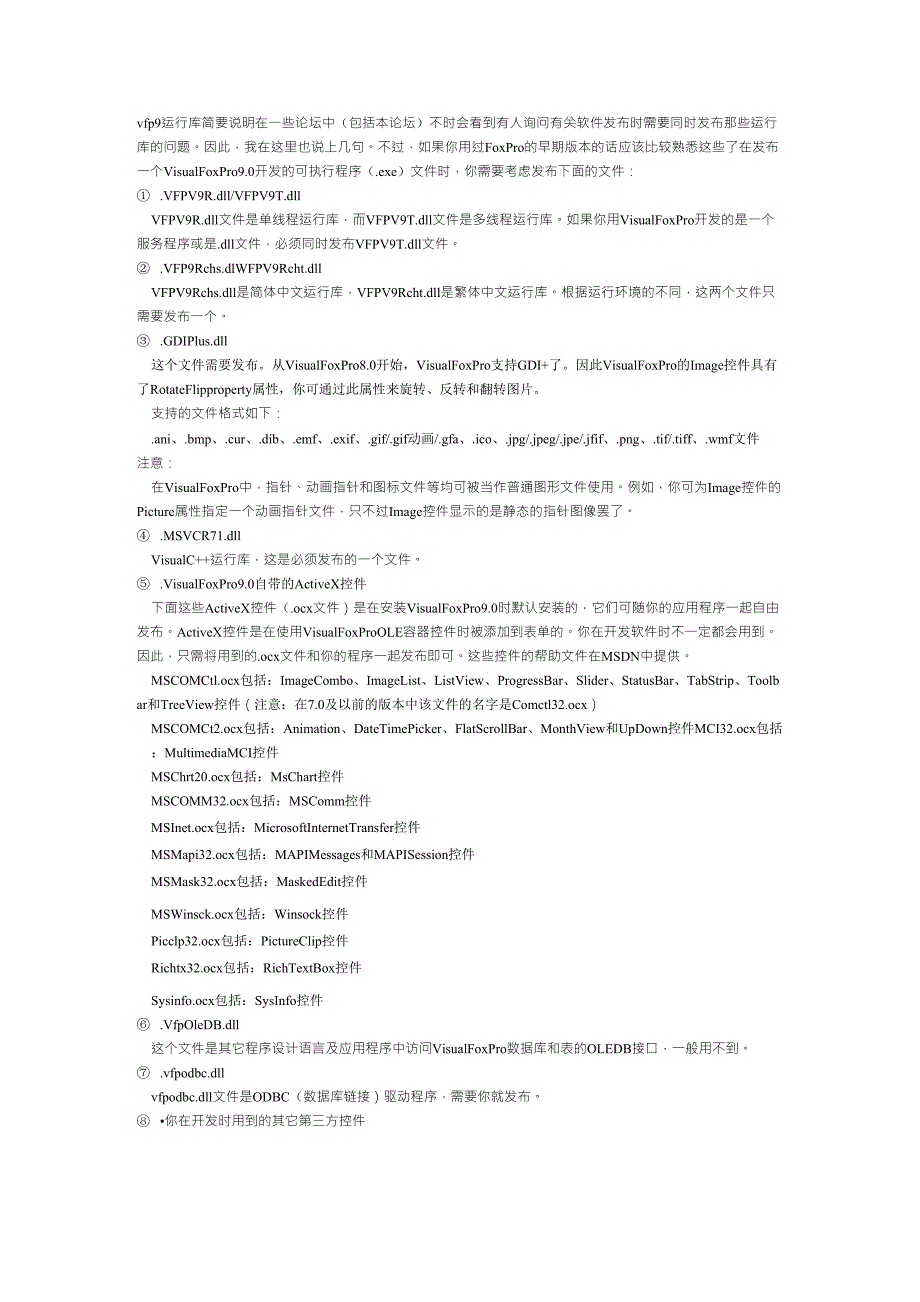 vfp9运行库简要说明在一些论坛中（包括本论坛）不时会看到有人询问有关软件发布时需要同时发布那些运行库的问题。因此，我在这里也说上几句。不过，如果你用过FoxPro的早期版本的话应该比较熟悉这些了在发布一个VisualFoxPro9.0开发的可执行程序（.exe）文件时，你需要考虑发布下面的文件：

① .VFPV9R.dll/VFPV9T.dll

VFPV9R.dll文件是单线程运行库，而VFPV9T.dll文件是多线程运行库。如果你用VisualFoxPro开发的是一个服务程序或是.dll文件，必须同时发布VFPV9T.dll文件。

② .VFP9Rchs.dlWFPV9Rcht.dll

VFPV9Rchs.dll是简体中文运行库，VFPV9Rcht.dll是繁体中文运行库。根据运行环境的不同，这两个文件只需要发布一个。

③ .GDIPlus.dll

这个文件需要发布。从VisualFoxPro8.0开始，VisualFoxPro支持GDI+了。因此VisualFoxPro的Image控件具有了RotateFlipproperty属性，你可通过此属性来旋转、反转和翻转图片。

支持的文件格式如下：

.ani、.bmp、.cur、.dib、.emf、.exif、.gif/.gif动画/.gfa、.ico、.jpg/.jpeg/.jpe/.jfif、.png、.tif/.tiff、.wmf文件

注意：

在VisualFoxPro中，指针、动画指针和图标文件等均可被当作普通图形文件使用。例如，你可为Image控件的Picture属性指定一个动画指针文件，只不过Image控件显示的是静态的指针图像罢了。

④ .MSVCR71.dll

VisualC++运行库，这是必须发布的一个文件。

⑤ .VisualFoxPro9.0自带的ActiveX控件

下面这些ActiveX控件（.ocx文件）是在安装VisualFoxPro9.0时默认安装的，它们可随你的应用程序一起自由发布。ActiveX控件是在使用VisualFoxProOLE容器控件时被添加到表单的。你在开发软件时不一定都会用到。因此，只需将用到的.ocx文件和你的程序一起发布即可。这些控件的帮助文件在MSDN中提供。

MSCOMCtl.ocx包括：ImageCombo、ImageList、ListView、ProgressBar、Slider、StatusBar、TabStrip、Toolbar和TreeView控件（注意：在7.0及以前的版本中该文件的名字是Comctl32.ocx）

MSCOMCt2.ocx包括：Animation、DateTimePicker、FlatScrollBar、MonthView和UpDown控件MCI32.ocx包括：MultimediaMCI控件

MSChrt20.ocx包括：MsChart控件

MSCOMM32.ocx包括：MSComm控件

MSInet.ocx包括：MicrosoftInternetTransfer控件

MSMapi32.ocx包括：MAPIMessages和MAPISession控件

MSMask32.ocx包括：MaskedEdit控件

MSWinsck.ocx包括：Winsock控件

Picclp32.ocx包括：PictureClip控件

Richtx32.ocx包括：RichTextBox控件

Sysinfo.ocx包括：SysInfo控件

⑥ .VfpOleDB.dll

这个文件是其它程序设计语言及应用程序中访问VisualFoxPro数据库和表的OLEDB接口，一般用不到。

⑦ .vfpodbc.dll

vfpodbc.dll文件是ODBC（数据库链接）驱动程序，需要你就发布。

⑧ •你在开发时用到的其它第三方控件